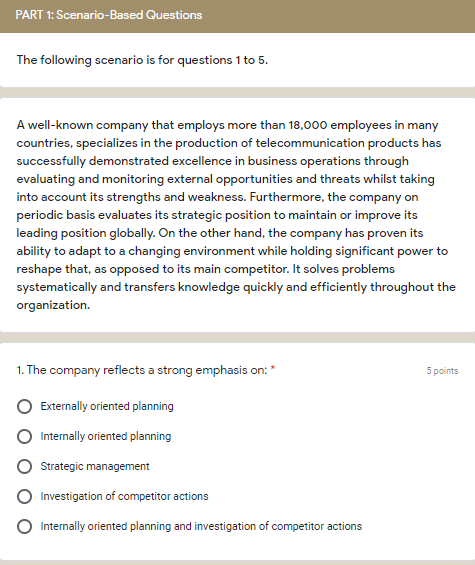 PART 1: Scenario-Based Questions

The following scenario is for questions 1 to 5.

A well-known company that employs more than 18,000 employees in many countries, specializes in the production of telecommunication products has successfully demonstrated excellence in business operations through evaluating and monitoring external opportunities and threats whilst taking into account its strengths and weakness. Furthermore, the company on periodic basis evaluates its strategic position to maintain or improve its leading position globally. On the other hand, the company has proven its ability to adapt to a changing environment while holding significant power to reshape that, as opposed to its main competitor. It solves problems systematically and transfers knowledge quickly and efficiently throughout the organization.

1. The company reflects a strong emphasis on: *

5 points

Externally oriented planning

Internally oriented planning

Strategic management

Investigation of competitor actions

Internally oriented planning and investigation of competitor actions